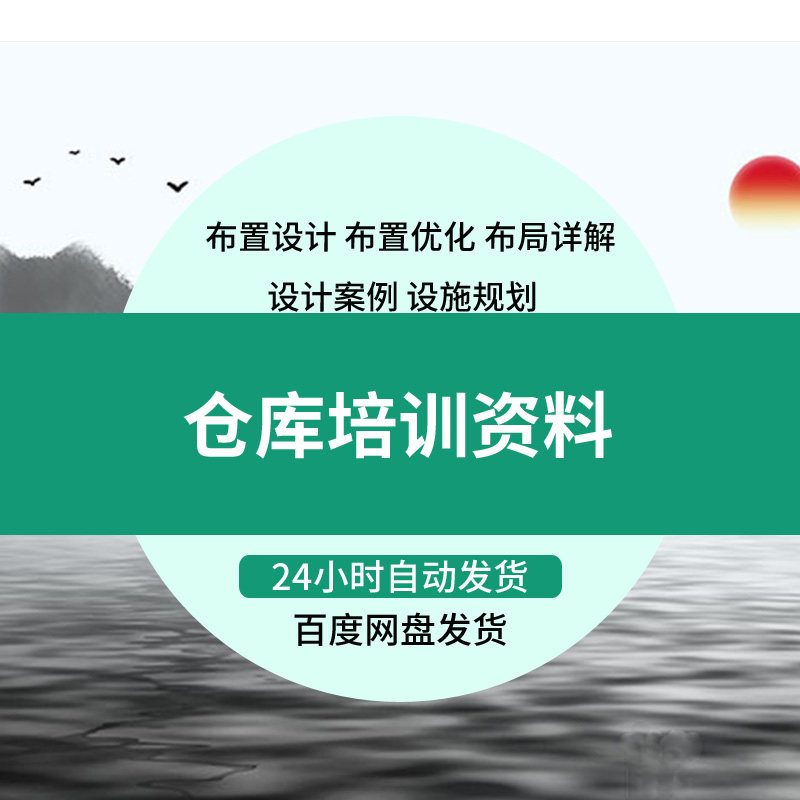 布置设计 布置优化 布局详解

设计案例 设施规划

仓库培训资料

24小时自动发货

百度网盘发货